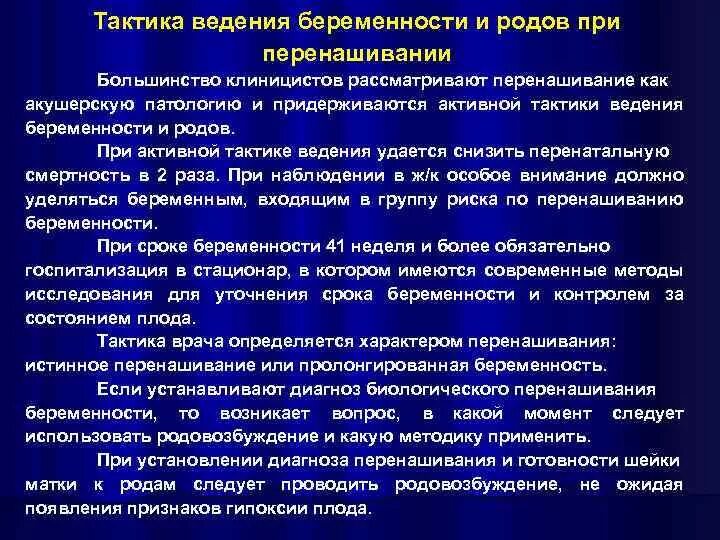 Тактика ведения беременности и родов при перенашивании

Большинство клиницистов рассматривают перенашивание как акушерскую патологию и придерживаются активной тактики ведения беременности и родов.

При активной тактике ведения удается снизить перенатальную смертность в 2 раза. При наблюдении в ж/к особое внимание должно уделяться беременным, входящим в группу риска по перенашиванию беременности.

При сроке беременности 41 неделя и более обязательно госпитализация в стационар, в котором имеются современные методы исследования для уточнения срока беременности и контролем за состоянием плода.

Тактика врача определяется характером перенашивания: истинное перенашивание или пролонгированная беременность.

Если устанавливают диагноз биологического перенашивания беременности, то возникает вопрос, в какой момент следует использовать родовозбуждение и какую методику применить.

При установлении диагноза перенашивания и готовности шейки матки к родам следует проводить родовозбуждение, не ожидая появления признаков гипоксии плода.